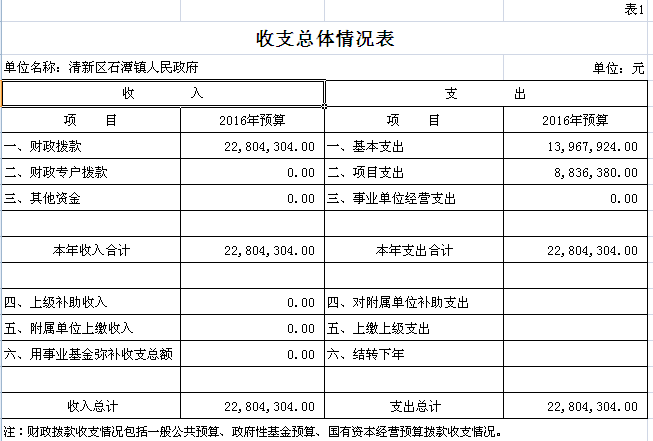 表1

收支总体情况表

单位名称：清新区石潭镇人民政府

单位：元

| 收　　入 | | 支　　出 | |
|---|---|---|---|
| 项　　目 | 2016年预算 | 项　　目 | 2016年预算 |
| 一、财政拨款 | 22,804,304.00 | 一、基本支出 | 13,967,924.00 |
| 二、财政专户拨款 | 0.00 | 二、项目支出 | 8,836,380.00 |
| 三、其他资金 | 0.00 | 三、事业单位经营支出 | 0.00 |
| | | | |
| 本年收入合计 | 22,804,304.00 | 本年支出合计 | 22,804,304.00 |
| | | | |
| 四、上级补助收入 | 0.00 | 四、对附属单位补助支出 | |
| 五、附属单位上缴收入 | 0.00 | 五、上缴上级支出 | |
| 六、用事业基金弥补收支总额 | 0.00 | 六、结转下年 | |
| | | | |
| 收入总计 | 22,804,304.00 | 支出总计 | 22,804,304.00 |

注：财政拨款收支情况包括一般公共预算、政府性基金预算、国有资本经营预算拨款收支情况。